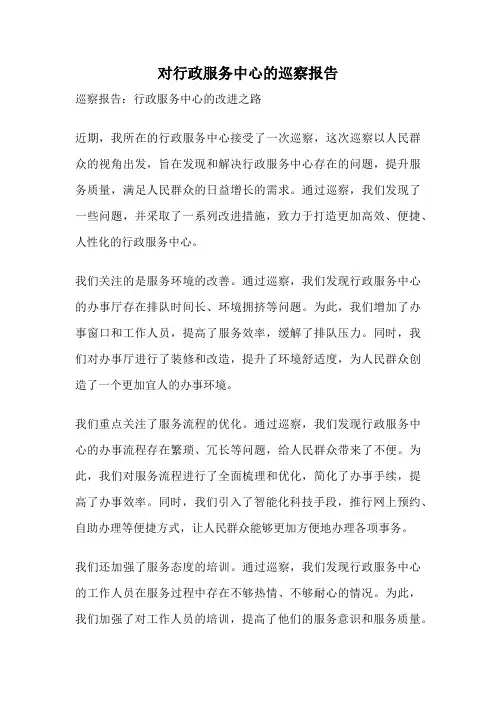 对行政服务中心的巡察报告

巡察报告：行政服务中心的改进之路

近期，我所在的行政服务中心接受了一次巡察，这次巡察以人民群众的视角出发，旨在发现和解决行政服务中心存在的问题，提升服务质量，满足人民群众的日益增长的需求。通过巡察，我们发现了一些问题，并采取了一系列改进措施，致力于打造更加高效、便捷、人性化的行政服务中心。

我们关注的是服务环境的改善。通过巡察，我们发现行政服务中心的办事厅存在排队时间长、环境拥挤等问题。为此，我们增加了办事窗口和工作人员，提高了服务效率，缓解了排队压力。同时，我们对办事厅进行了装修和改造，提升了环境舒适度，为人民群众创造了一个更加宜人的办事环境。

我们重点关注了服务流程的优化。通过巡察，我们发现行政服务中心的办事流程存在繁琐、冗长等问题，给人民群众带来了不便。为此，我们对服务流程进行了全面梳理和优化，简化了办事手续，提高了办事效率。同时，我们引入了智能化科技手段，推行网上预约、自助办理等便捷方式，让人民群众能够更加方便地办理各项事务。

我们还加强了服务态度的培训。通过巡察，我们发现行政服务中心的工作人员在服务过程中存在不够热情、不够耐心的情况。为此，我们加强了对工作人员的培训，提高了他们的服务意识和服务质量。